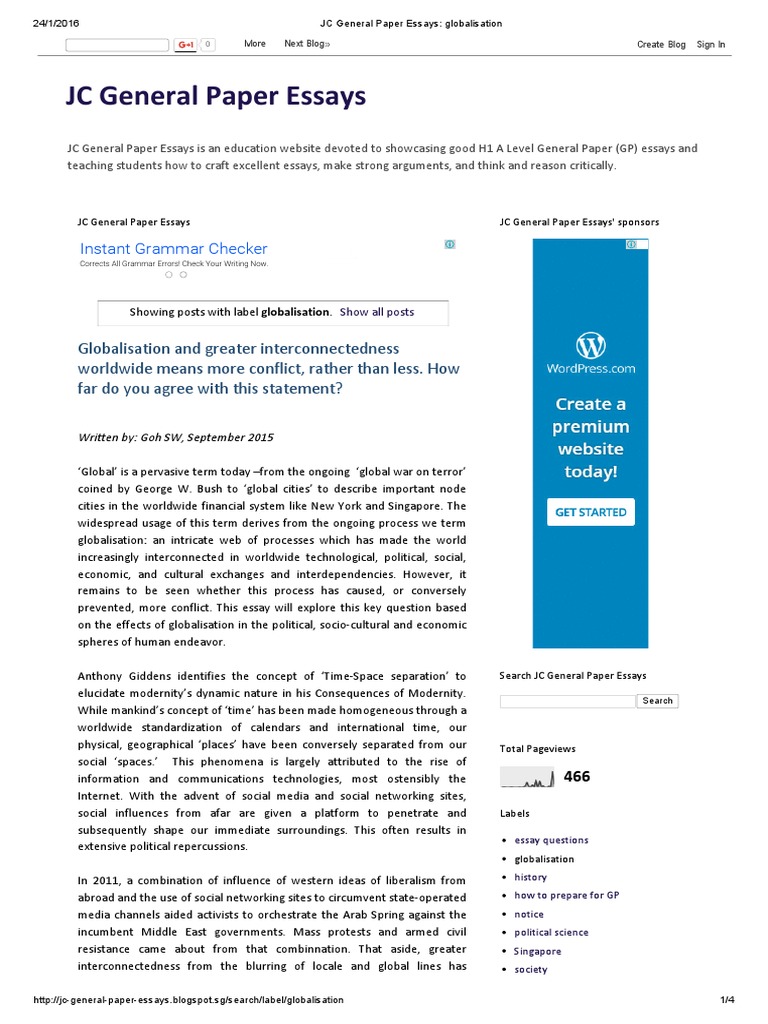 24/1/2016 JC General Paper Essays: globalisation

G+1 0 More Next Blog» Create Blog Sign In

JC General Paper Essays

JC General Paper Essays is an education website devoted to showcasing good H1 A Level General Paper (GP) essays and teaching students how to craft excellent essays, make strong arguments, and think and reason critically.

JC General Paper Essays

Instant Grammar Checker
Corrects All Grammar Errors! Check Your Writing Now.

Showing posts with label globalisation. Show all posts

Globalisation and greater interconnectedness worldwide means more conflict, rather than less. How far do you agree with this statement?

Written by: Goh SW, September 2015

'Global' is a pervasive term today –from the ongoing 'global war on terror' coined by George W. Bush to 'global cities' to describe important node cities in the worldwide financial system like New York and Singapore. The widespread usage of this term derives from the ongoing process we term globalisation: an intricate web of processes which has made the world increasingly interconnected in worldwide technological, political, social, economic, and cultural exchanges and interdependencies. However, it remains to be seen whether this process has caused, or conversely prevented, more conflict. This essay will explore this key question based on the effects of globalisation in the political, socio-cultural and economic spheres of human endeavor.

Anthony Giddens identifies the concept of 'Time-Space separation' to elucidate modernity's dynamic nature in his Consequences of Modernity. While mankind's concept of 'time' has been made homogeneous through a worldwide standardization of calendars and international time, our physical, geographical 'places' have been conversely separated from our social 'spaces.' This phenomena is largely attributed to the rise of information and communications technologies, most ostensibly the Internet. With the advent of social media and social networking sites, social influences from afar are given a platform to penetrate and subsequently shape our immediate surroundings. This often results in extensive political repercussions.

In 2011, a combination of influence of western ideas of liberalism from abroad and the use of social networking sites to circumvent state-operated media channels aided activists to orchestrate the Arab Spring against the incumbent Middle East governments. Mass protests and armed civil resistance came about from that combinnation. That aside, greater interconnectedness from the blurring of locale and global lines has

JC General Paper Essays' sponsors

WordPress.com
Create a premium website today!
GET STARTED

Search JC General Paper Essays
Search

Total Pageviews
466

Labels
• essay questions
• globalisation
• history
• how to prepare for GP
• notice
• political science
• Singapore
• society

http://jc-general-paper-essays.blogspot.sg/search/label/globalisation 1/4